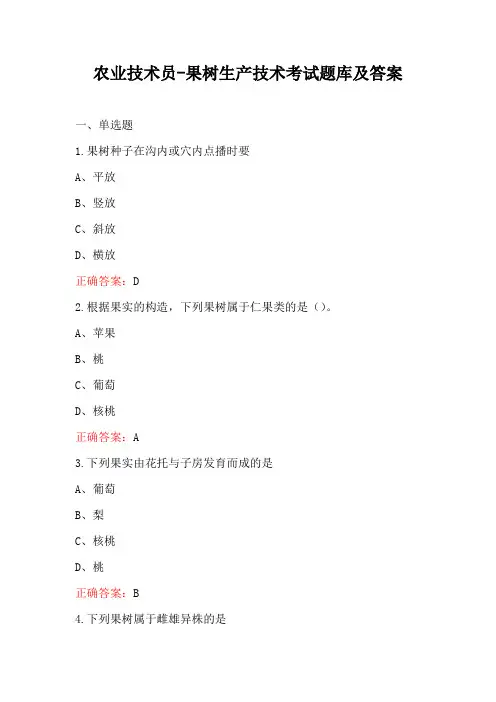 农业技术员-果树生产技术考试题库及答案

一、单选题

1.果树种子在沟内或穴内点播时要

A、平放

B、竖放

C、斜放

D、横放

正确答案：D

2.根据果实的构造，下列果树属于仁果类的是（）。

A、苹果

B、桃

C、葡萄

D、核桃

正确答案：A

3.下列果实由花托与子房发育而成的是

A、葡萄

B、梨

C、核桃

D、桃

正确答案：B

4.下列果树属于雌雄异株的是